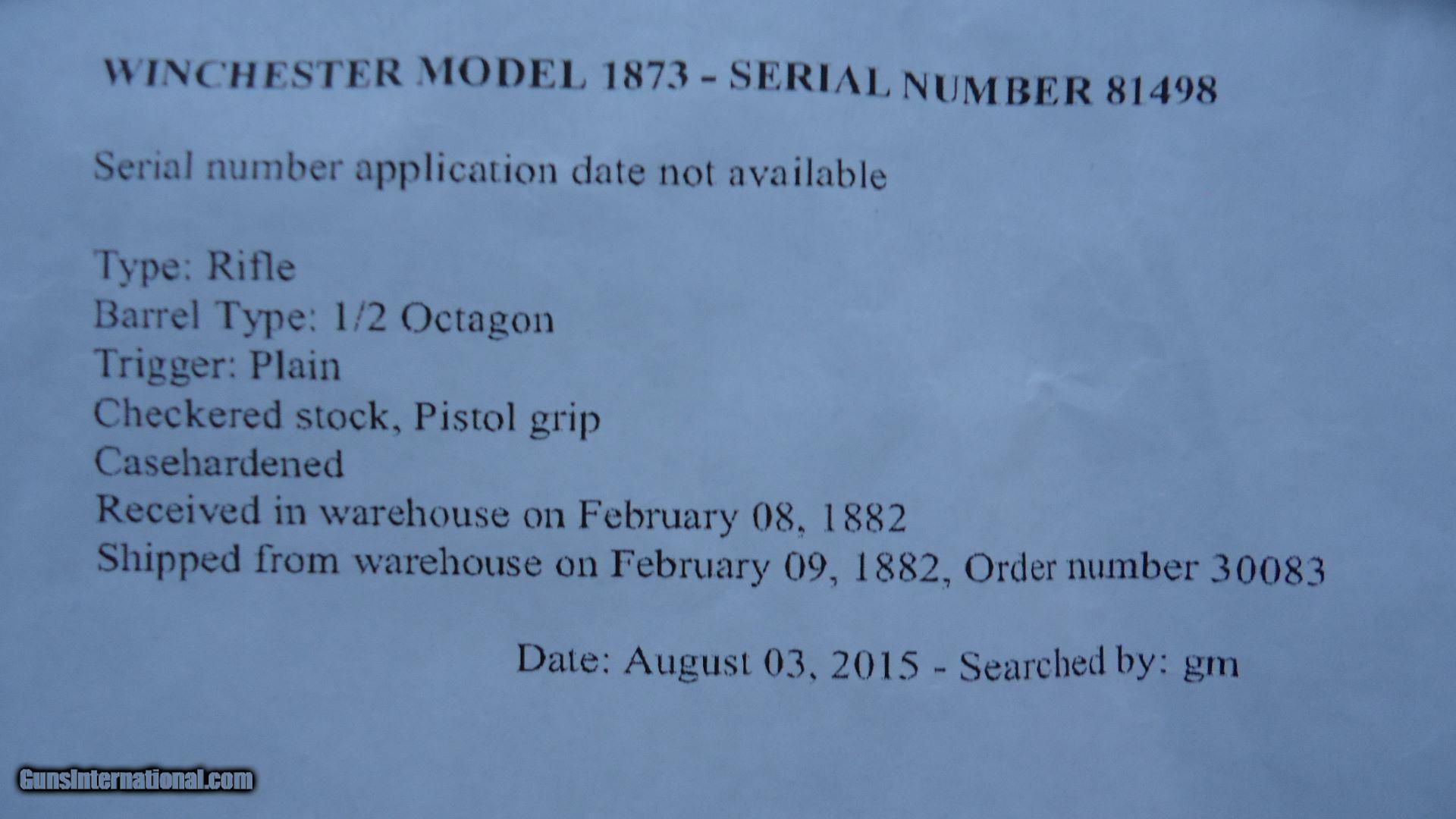 WINCHESTER MODEL 1873 - SERIAL NUMBER 81498

Serial number application date not available

Type: Rifle
Barrel Type: 1/2 Octagon
Trigger: Plain
Checkered stock, Pistol grip
Casehardened
Received in warehouse on February 08, 1882
Shipped from warehouse on February 09, 1882, Order number 30083

Date: August 03, 2015 - Searched by: gm

GunsInternational.com